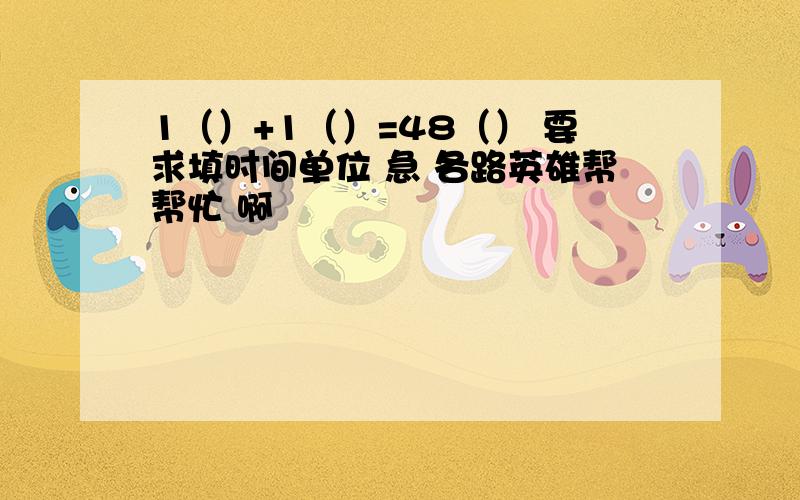 1（）+1（）=48（） 要求填时间单位 急 各路英雄帮帮忙 啊